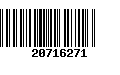 20716271